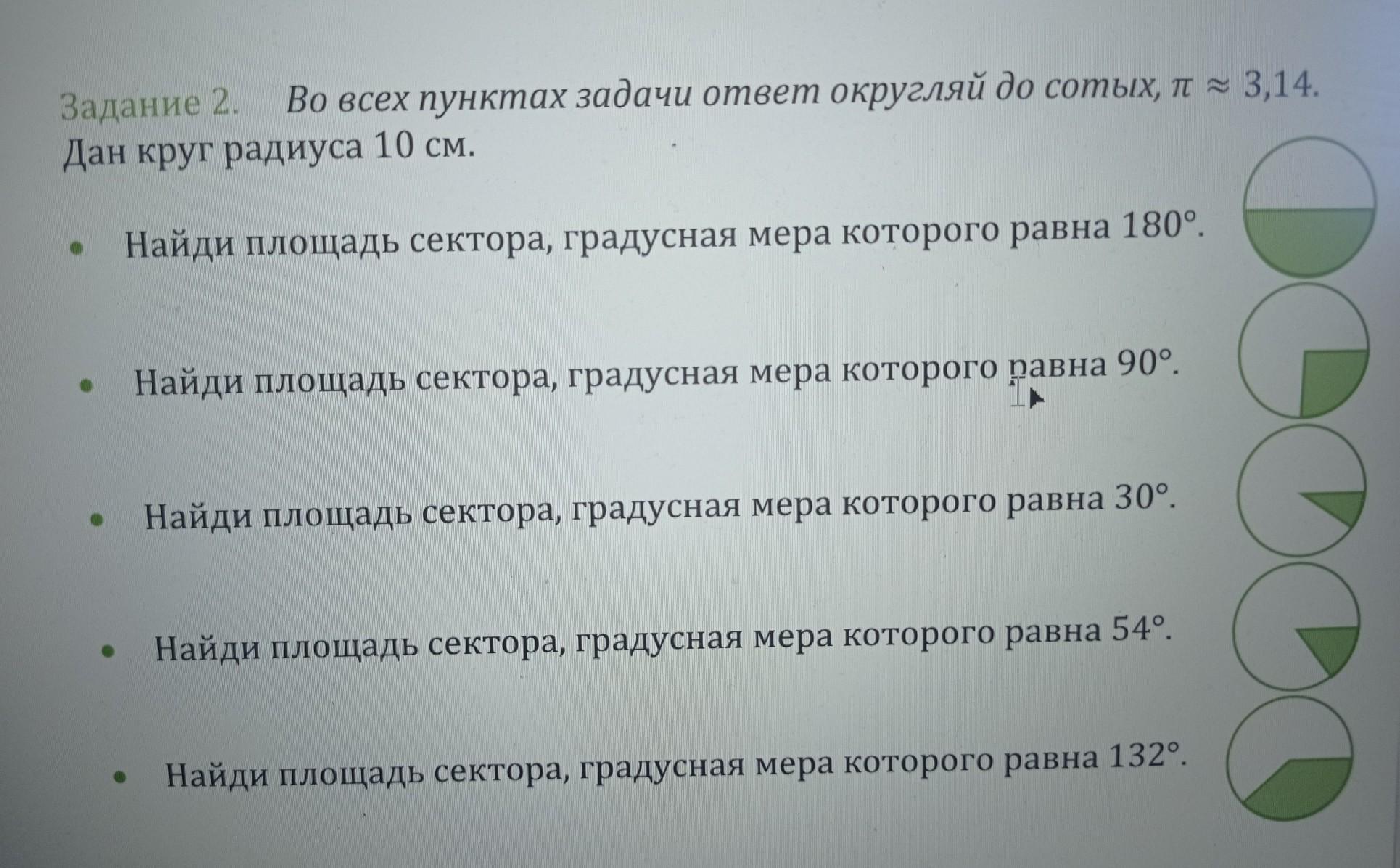 Задание 2. Во всех пунктах задачи ответ округляй до сотых, $\pi \approx 3,14$.
Дан круг радиуса 10 см.

• Найди площадь сектора, градусная мера которого равна 180°.

• Найди площадь сектора, градусная мера которого равна 90°.

• Найди площадь сектора, градусная мера которого равна 30°.

• Найди площадь сектора, градусная мера которого равна 54°.

• Найди площадь сектора, градусная мера которого равна 132°.